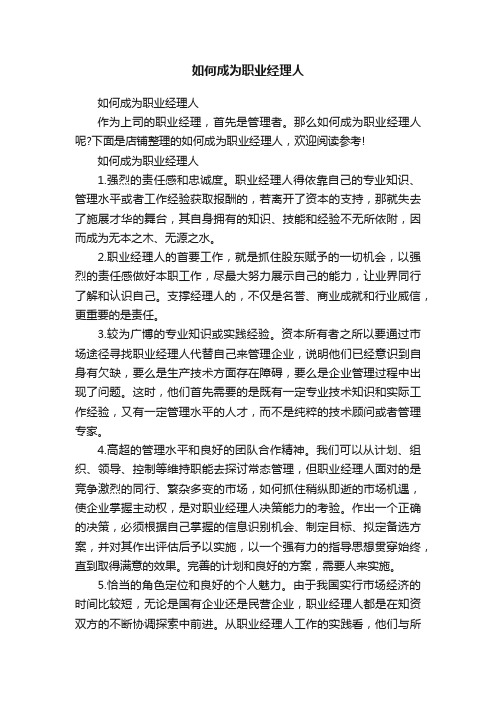 如何成为职业经理人

如何成为职业经理人

作为上司的职业经理，首先是管理者。那么如何成为职业经理人呢?下面是店铺整理的如何成为职业经理人，欢迎阅读参考!

如何成为职业经理人

1.强烈的责任感和忠诚度。职业经理人得依靠自己的专业知识、管理水平或者工作经验获取报酬的，若离开了资本的支持，那就失去了施展才华的舞台，其自身拥有的知识、技能和经验不无所依附，因而成为无本之木、无源之水。

2.职业经理人的首要工作，就是抓住股东赋予的一切机会，以强烈的责任感做好本职工作，尽最大努力展示自己的能力，让业界同行了解和认识自己。支撑经理人的，不仅是名誉、商业成就和行业威信，更重要的是责任。

3.较为广博的专业知识或实践经验。资本所有者之所以要通过市场途径寻找职业经理人代替自己来管理企业，说明他们已经意识到自身有欠缺，要么是生产技术方面存在障碍，要么是企业管理过程中出现了问题。这时，他们首先需要的是既有一定专业技术知识和实际工作经验，又有一定管理水平的人才，而不是纯粹的技术顾问或者管理专家。

4.高超的管理水平和良好的团队合作精神。我们可以从计划、组织、领导、控制等维持职能去探讨常态管理，但职业经理人面对的是竞争激烈的同行、繁杂多变的市场，如何抓住稍纵即逝的市场机遇，使企业掌握主动权，是对职业经理人决策能力的考验。作出一个正确的决策，必须根据自己掌握的信息识别机会、制定目标、拟定备选方案，并对其作出评估后予以实施，以一个强有力的指导思想贯穿始终，直到取得满意的效果。完善的计划和良好的方案，需要人来实施。

5.恰当的角色定位和良好的个人魅力。由于我国实行市场经济的时间比较短，无论是国有企业还是民营企业，职业经理人都是在知资双方的不断协调探索中前进。从职业经理人工作的实践看，他们与所